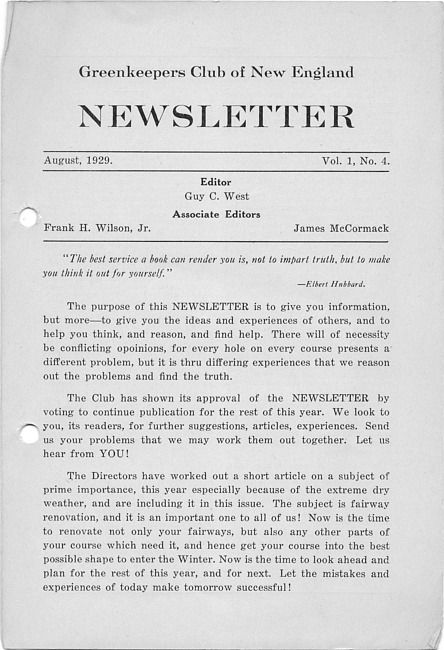 Greenkeepers Club of New England

NEWSLETTER

August, 1929. Vol. 1, No. 4.

Editor
Guy C. West

Associate Editors
Frank H. Wilson, Jr. James McCormack

"The best service a book can render you is, not to impart truth, but to make you think it out for yourself."
—Elbert Hubbard.

The purpose of this NEWSLETTER is to give you information, but more—to give you the ideas and experiences of others, and to help you think, and reason, and find help. There will of necessity be conflicting opoinions, for every hole on every course presents a different problem, but it is thru differing experiences that we reason out the problems and find the truth.

The Club has shown its approval of the NEWSLETTER by voting to continue publication for the rest of this year. We look to you, its readers, for further suggestions, articles, experiences. Send us your problems that we may work them out together. Let us hear from YOU!

The Directors have worked out a short article on a subject of prime importance, this year especially because of the extreme dry weather, and are including it in this issue. The subject is fairway renovation, and it is an important one to all of us! Now is the time to renovate not only your fairways, but also any other parts of your course which need it, and hence get your course into the best possible shape to enter the Winter. Now is the time to look ahead and plan for the rest of this year, and for next. Let the mistakes and experiences of today make tomorrow successful!